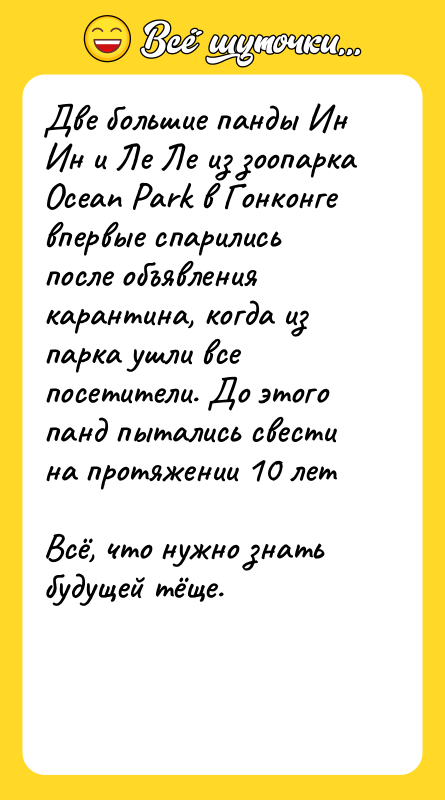 Всё шуточки...

Две большие панды Ин Ин и Ле Ле из зоопарка Ocean Park в Гонконге впервые спарились после объявления карантина, когда из парка ушли все посетители. До этого панд пытались свести на протяжении 10 лет

Всё, что нужно знать будущей тёще.